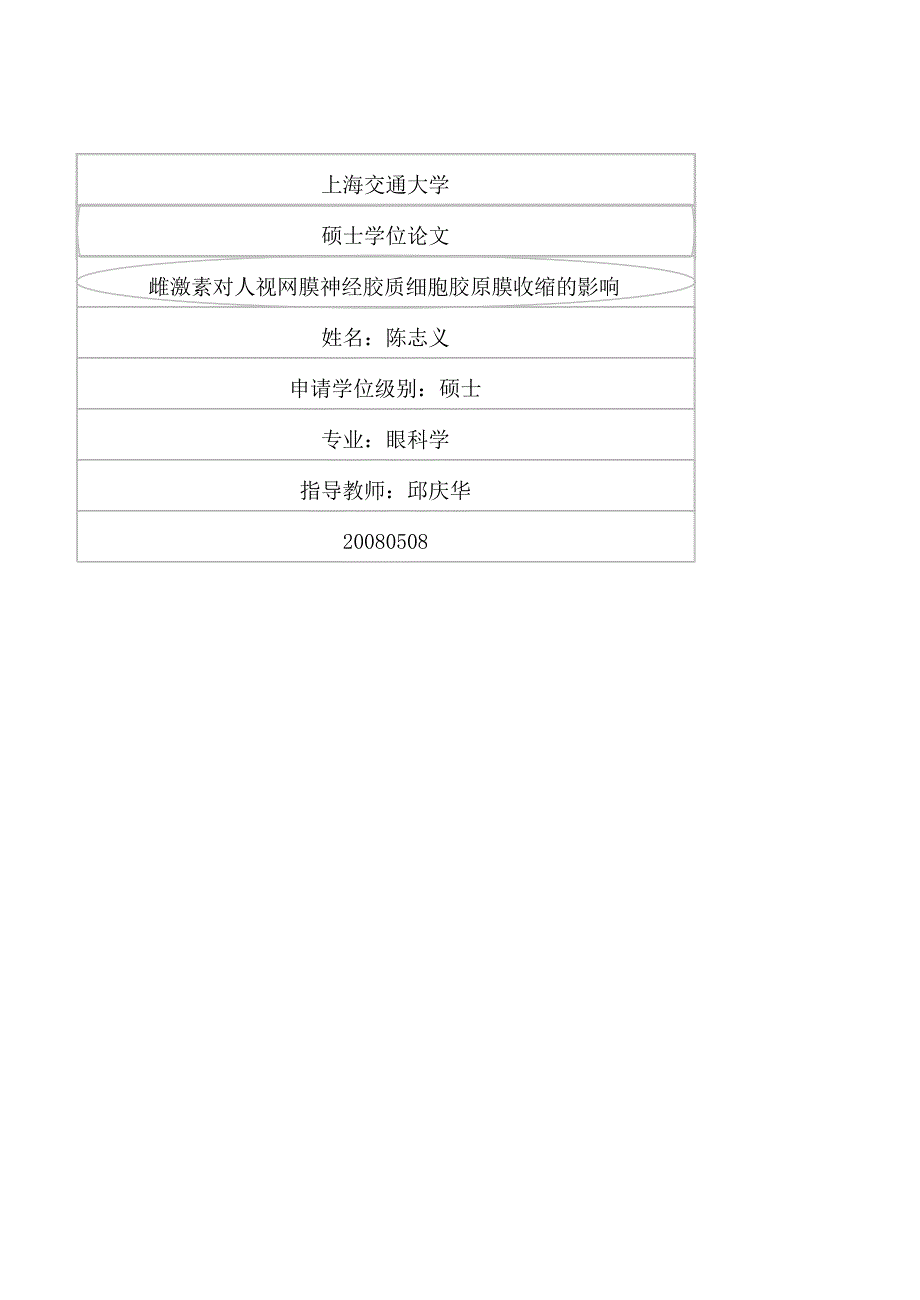 上海交通大学

硕士学位论文

雌激素对人视网膜神经胶质细胞胶原膜收缩的影响

姓名：陈志义

申请学位级别：硕士

专业：眼科学

指导教师：邱庆华

20080508